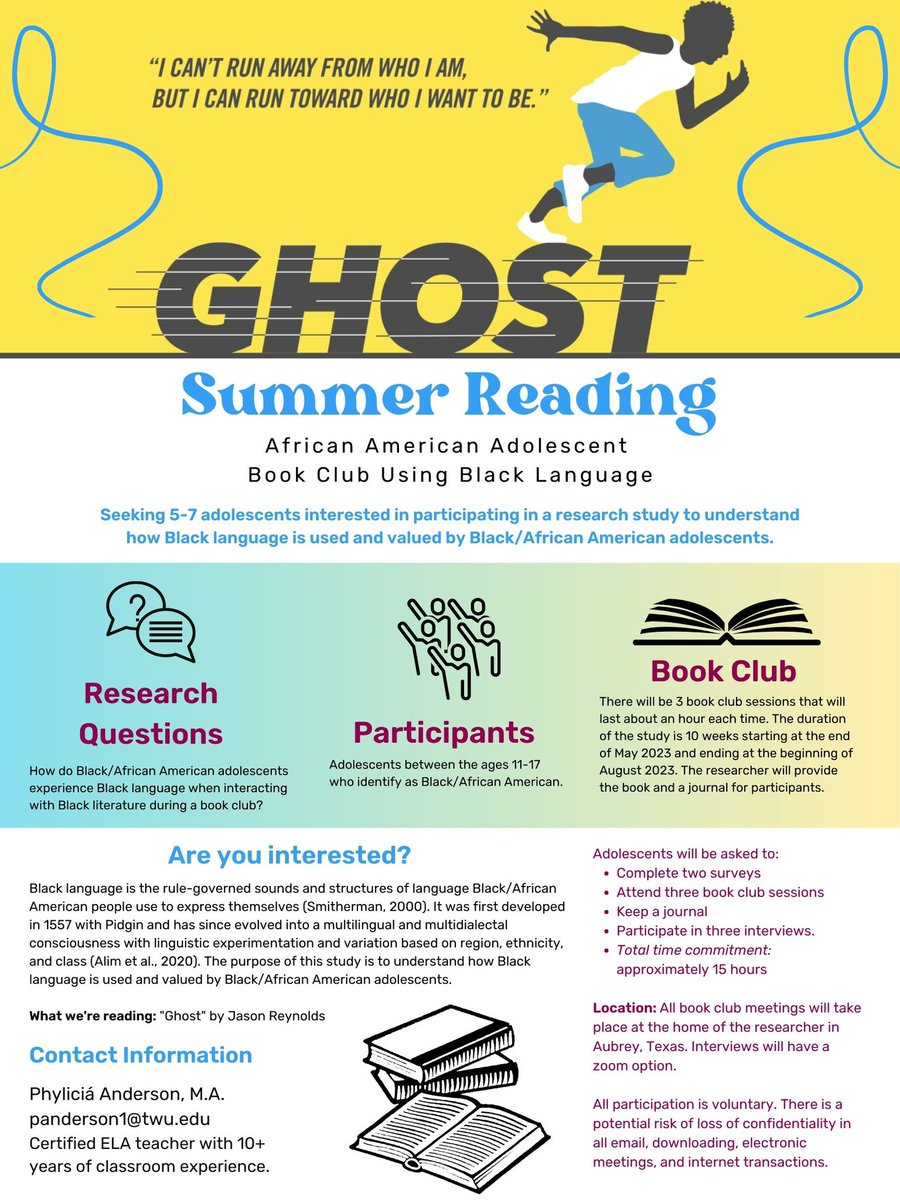 "I CAN'T RUN AWAY FROM WHO I AM, BUT I CAN RUN TOWARD WHO I WANT TO BE."

GHOST

Summer Reading

African American Adolescent
Book Club Using Black Language

Seeking 5-7 adolescents interested in participating in a research study to understand how Black language is used and valued by Black/African American adolescents.

Research Questions

How do Black/African American adolescents experience Black language when interacting with Black literature during a book club?

Participants

Adolescents between the ages 11-17 who identify as Black/African American.

Book Club

There will be 3 book club sessions that will last about an hour each time. The duration of the study is 10 weeks starting at the end of May 2023 and ending at the beginning of August 2023. The researcher will provide the book and a journal for participants.

Are you interested?

Black language is the rule-governed sounds and structures of language Black/African American people use to express themselves (Smitherman, 2000). It was first developed in 1557 with Pidgin and has since evolved into a multilingual and multidialectal consciousness with linguistic experimentation and variation based on region, ethnicity, and class (Alim et al., 2020). The purpose of this study is to understand how Black language is used and valued by Black/African American adolescents.

What we're reading: "Ghost" by Jason Reynolds

Contact Information

Phyliciá Anderson, M.A.
panderson1@twu.edu
Certified ELA teacher with 10+ years of classroom experience.

Adolescents will be asked to:
• Complete two surveys
• Attend three book club sessions
• Keep a journal
• Participate in three interviews.
• Total time commitment: approximately 15 hours

Location: All book club meetings will take place at the home of the researcher in Aubrey, Texas. Interviews will have a zoom option.

All participation is voluntary. There is a potential risk of loss of confidentiality in all email, downloading, electronic meetings, and internet transactions.